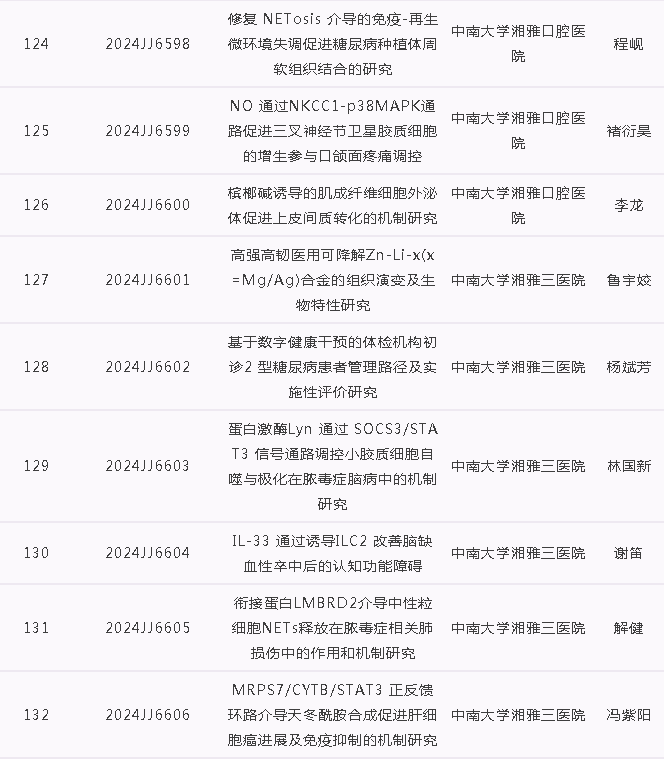 | 124 | 2024JJ6598 | 修复 NETosis 介导的免疫-再生微环境失调促进糖尿病种植体周软组织结合的研究 | 中南大学湘雅口腔医院 | 程岘 |
|---|---|---|---|---|
| 125 | 2024JJ6599 | NO 通过NKCC1-p38MAPK通路促进三叉神经节卫星胶质细胞的增生参与口颌面疼痛调控 | 中南大学湘雅口腔医院 | 褚衍昊 |
| 126 | 2024JJ6600 | 槟榔碱诱导的肌成纤维细胞外泌体促进上皮间质转化的机制研究 | 中南大学湘雅口腔医院 | 李龙 |
| 127 | 2024JJ6601 | 高强高韧医用可降解Zn-Li-x(x=Mg/Ag)合金的组织演变及生物特性研究 | 中南大学湘雅三医院 | 鲁宇姣 |
| 128 | 2024JJ6602 | 基于数字健康干预的体检机构初诊2 型糖尿病患者管理路径及实施性评价研究 | 中南大学湘雅三医院 | 杨斌芳 |
| 129 | 2024JJ6603 | 蛋白激酶Lyn 通过 SOCS3/STAT3 信号通路调控小胶质细胞自噬与极化在脓毒症脑病中的机制研究 | 中南大学湘雅三医院 | 林国新 |
| 130 | 2024JJ6604 | IL-33 通过诱导ILC2 改善脑缺血性卒中后的认知功能障碍 | 中南大学湘雅三医院 | 谢笛 |
| 131 | 2024JJ6605 | 衔接蛋白LMBRD2介导中性粒细胞NETs释放在脓毒症相关肺损伤中的作用和机制研究 | 中南大学湘雅三医院 | 解健 |
| 132 | 2024JJ6606 | MRPS7/CYTB/STAT3 正反馈环路介导天冬酰胺合成促进肝细胞癌进展及免疫抑制的机制研究 | 中南大学湘雅三医院 | 冯紫阳 |